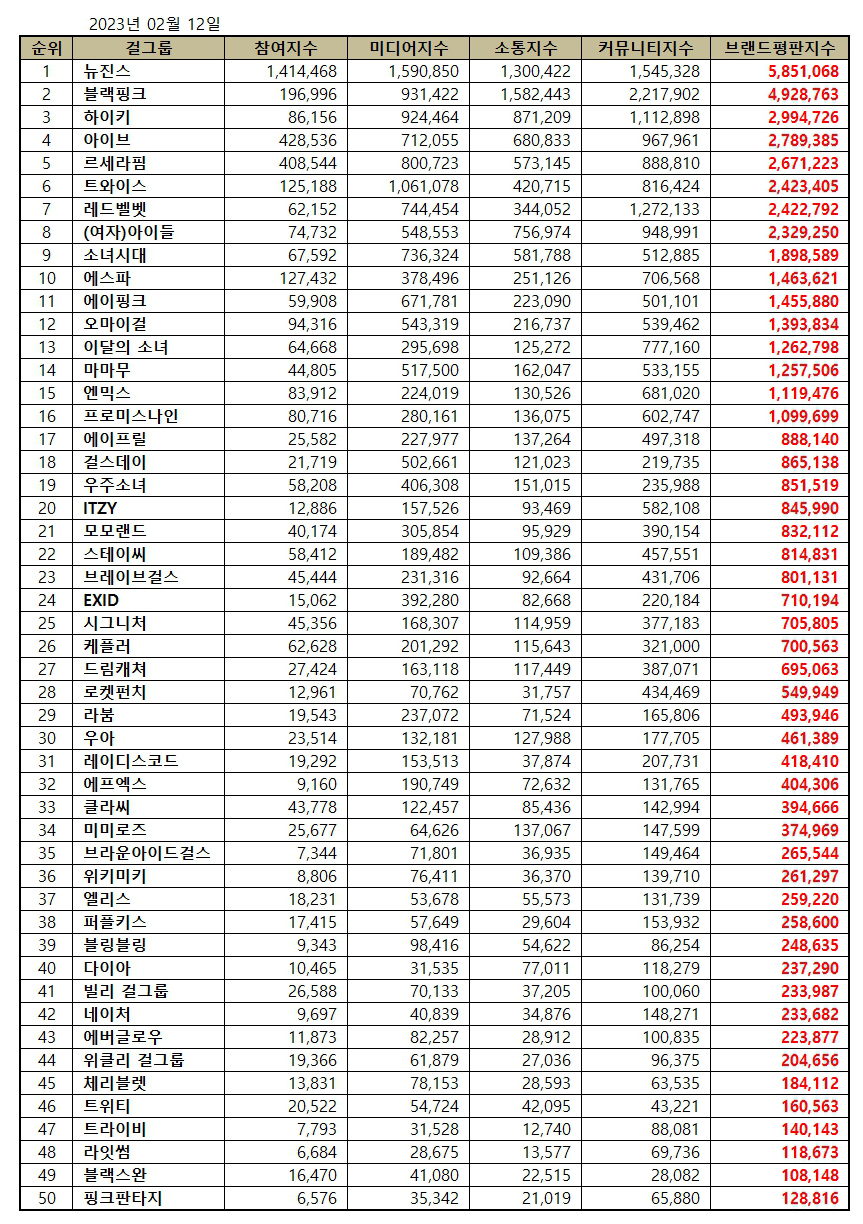 2023년 02월 12일

| 순위 | 걸그룹 | 참여지수 | 미디어지수 | 소통지수 | 커뮤니티지수 | 브랜드평판지수 |
|---|---|---|---|---|---|---|
| 1 | 뉴진스 | 1,414,468 | 1,590,850 | 1,300,422 | 1,545,328 | 5,851,068 |
| 2 | 블랙핑크 | 196,996 | 931,422 | 1,582,443 | 2,217,902 | 4,928,763 |
| 3 | 하이키 | 86,156 | 924,464 | 871,209 | 1,112,898 | 2,994,726 |
| 4 | 아이브 | 428,536 | 712,055 | 680,833 | 967,961 | 2,789,385 |
| 5 | 르세라핌 | 408,544 | 800,723 | 573,145 | 888,810 | 2,671,223 |
| 6 | 트와이스 | 125,188 | 1,061,078 | 420,715 | 816,424 | 2,423,405 |
| 7 | 레드벨벳 | 62,152 | 744,454 | 344,052 | 1,272,133 | 2,422,792 |
| 8 | (여자)아이들 | 74,732 | 548,553 | 756,974 | 948,991 | 2,329,250 |
| 9 | 소녀시대 | 67,592 | 736,324 | 581,788 | 512,885 | 1,898,589 |
| 10 | 에스파 | 127,432 | 378,496 | 251,126 | 706,568 | 1,463,621 |
| 11 | 에이핑크 | 59,908 | 671,781 | 223,090 | 501,101 | 1,455,880 |
| 12 | 오마이걸 | 94,316 | 543,319 | 216,737 | 539,462 | 1,393,834 |
| 13 | 이달의 소녀 | 64,668 | 295,698 | 125,272 | 777,160 | 1,262,798 |
| 14 | 마마무 | 44,805 | 517,500 | 162,047 | 533,155 | 1,257,506 |
| 15 | 엔믹스 | 83,912 | 224,019 | 130,526 | 681,020 | 1,119,476 |
| 16 | 프로미스나인 | 80,716 | 280,161 | 136,075 | 602,747 | 1,099,699 |
| 17 | 에이프릴 | 25,582 | 227,977 | 137,264 | 497,318 | 888,140 |
| 18 | 걸스데이 | 21,719 | 502,661 | 121,023 | 219,735 | 865,138 |
| 19 | 우주소녀 | 58,208 | 406,308 | 151,015 | 235,988 | 851,519 |
| 20 | ITZY | 12,886 | 157,526 | 93,469 | 582,108 | 845,990 |
| 21 | 모모랜드 | 40,174 | 305,854 | 95,929 | 390,154 | 832,112 |
| 22 | 스테이씨 | 58,412 | 189,482 | 109,386 | 457,551 | 814,831 |
| 23 | 브레이브걸스 | 45,444 | 231,316 | 92,664 | 431,706 | 801,131 |
| 24 | EXID | 15,062 | 392,280 | 82,668 | 220,184 | 710,194 |
| 25 | 시그니처 | 45,356 | 168,307 | 114,959 | 377,183 | 705,805 |
| 26 | 케플러 | 62,628 | 201,292 | 115,643 | 321,000 | 700,563 |
| 27 | 드림캐쳐 | 27,424 | 163,118 | 117,449 | 387,071 | 695,063 |
| 28 | 로켓펀치 | 12,961 | 70,762 | 31,757 | 434,469 | 549,949 |
| 29 | 라붐 | 19,543 | 237,072 | 71,524 | 165,806 | 493,946 |
| 30 | 우아 | 23,514 | 132,181 | 127,988 | 177,705 | 461,389 |
| 31 | 레이디스코드 | 19,292 | 153,513 | 37,874 | 207,731 | 418,410 |
| 32 | 에프엑스 | 9,160 | 190,749 | 72,632 | 131,765 | 404,306 |
| 33 | 클라씨 | 43,778 | 122,457 | 85,436 | 142,994 | 394,666 |
| 34 | 미미로즈 | 25,677 | 64,626 | 137,067 | 147,599 | 374,969 |
| 35 | 브라운아이드걸스 | 7,344 | 71,801 | 36,935 | 149,464 | 265,544 |
| 36 | 위키미키 | 8,806 | 76,411 | 36,370 | 139,710 | 261,297 |
| 37 | 엘리스 | 18,231 | 53,678 | 55,573 | 131,739 | 259,220 |
| 38 | 퍼플키스 | 17,415 | 57,649 | 29,604 | 153,932 | 258,600 |
| 39 | 블링블링 | 9,343 | 98,416 | 54,622 | 86,254 | 248,635 |
| 40 | 다이아 | 10,465 | 31,535 | 77,011 | 118,279 | 237,290 |
| 41 | 빌리 걸그룹 | 26,588 | 70,133 | 37,205 | 100,060 | 233,987 |
| 42 | 네이처 | 9,697 | 40,839 | 34,876 | 148,271 | 233,682 |
| 43 | 에버글로우 | 11,873 | 82,257 | 28,912 | 100,835 | 223,877 |
| 44 | 위클리 걸그룹 | 19,366 | 61,879 | 27,036 | 96,375 | 204,656 |
| 45 | 체리블렛 | 13,831 | 78,153 | 28,593 | 63,535 | 184,112 |
| 46 | 트위티 | 20,522 | 54,724 | 42,095 | 43,221 | 160,563 |
| 47 | 트라이비 | 7,793 | 31,528 | 12,740 | 88,081 | 140,143 |
| 48 | 라잇썸 | 6,684 | 28,675 | 13,577 | 69,736 | 118,673 |
| 49 | 블랙스완 | 16,470 | 41,080 | 22,515 | 28,082 | 108,148 |
| 50 | 핑크판타지 | 6,576 | 35,342 | 21,019 | 65,880 | 128,816 |